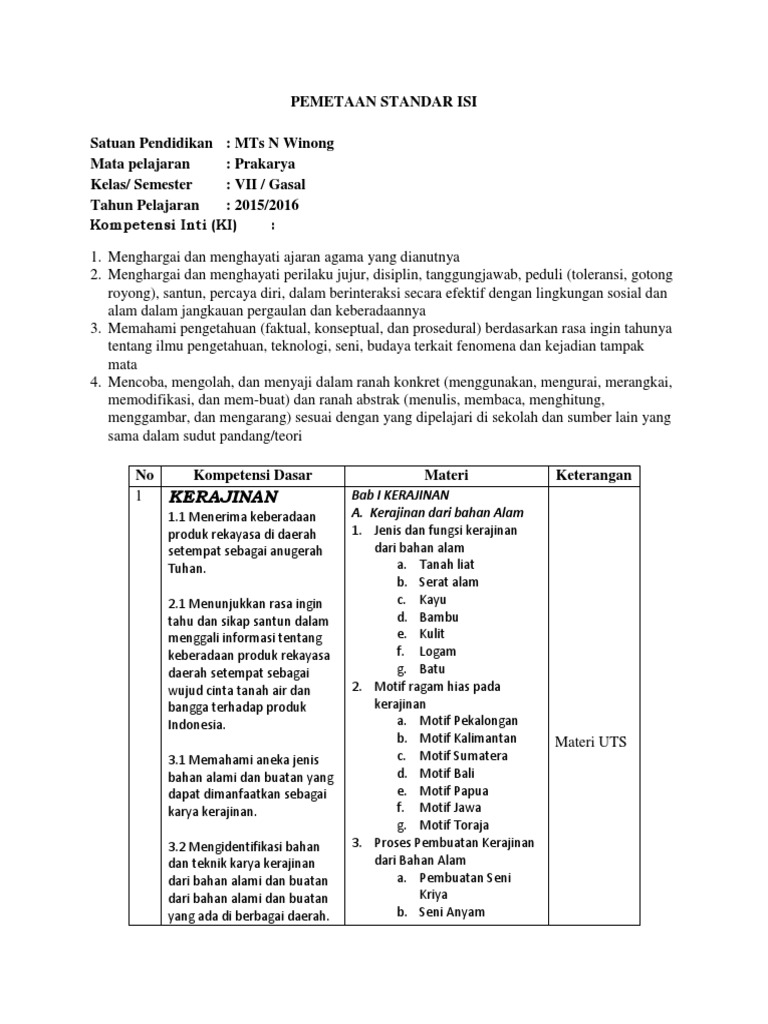 PEMETAAN STANDAR ISI

Satuan Pendidikan : MTs N Winong
Mata pelajaran : Prakarya
Kelas/ Semester : VII / Gasal
Tahun Pelajaran : 2015/2016
Kompetensi Inti (KI) :

1. Menghargai dan menghayati ajaran agama yang dianutnya
2. Menghargai dan menghayati perilaku jujur, disiplin, tanggungjawab, peduli (toleransi, gotong royong), santun, percaya diri, dalam berinteraksi secara efektif dengan lingkungan sosial dan alam dalam jangkauan pergaulan dan keberadaannya
3. Memahami pengetahuan (faktual, konseptual, dan prosedural) berdasarkan rasa ingin tahunya tentang ilmu pengetahuan, teknologi, seni, budaya terkait fenomena dan kejadian tampak mata
4. Mencoba, mengolah, dan menyaji dalam ranah konkret (menggunakan, mengurai, merangkai, memodifikasi, dan mem-buat) dan ranah abstrak (menulis, membaca, menghitung, menggambar, dan mengarang) sesuai dengan yang dipelajari di sekolah dan sumber lain yang sama dalam sudut pandang/teori

| No | Kompetensi Dasar | Materi | Keterangan |
|---|---|---|---|
| 1 | KERAJINAN 1.1 Menerima keberadaan produk rekayasa di daerah setempat sebagai anugerah Tuhan. 2.1 Menunjukkan rasa ingin tahu dan sikap santun dalam menggali informasi tentang keberadaan produk rekayasa daerah setempat sebagai wujud cinta tanah air dan bangga terhadap produk Indonesia. 3.1 Memahami aneka jenis bahan alami dan buatan yang dapat dimanfaatkan sebagai karya kerajinan. 3.2 Mengidentifikasi bahan dan teknik karya kerajinan dari bahan alami dan buatan dari bahan alami dan buatan yang ada di berbagai daerah. | Bab I KERAJINAN A. Kerajinan dari bahan Alam 1. Jenis dan fungsi kerajinan dari bahan alam a. Tanah liat b. Serat alam c. Kayu d. Bambu e. Kulit f. Logam g. Batu 2. Motif ragam hias pada kerajinan a. Motif Pekalongan b. Motif Kalimantan c. Motif Sumatera d. Motif Bali e. Motif Papua f. Motif Jawa g. Motif Toraja 3. Proses Pembuatan Kerajinan dari Bahan Alam a. Pembuatan Seni Kriya b. Seni Anyam | Materi UTS |